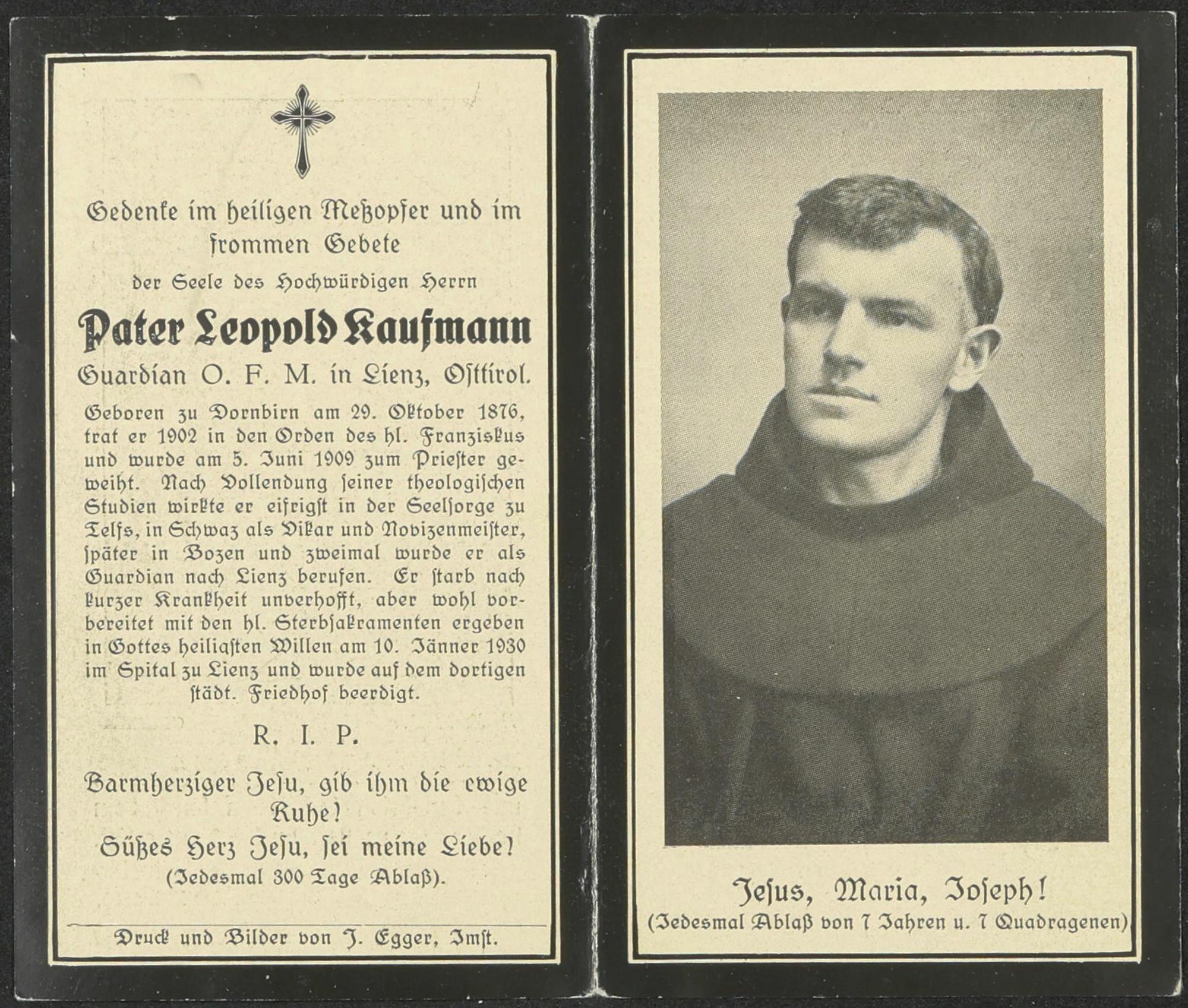 Gedenke im heiligen Meßopfer und im frommen Gebete

der Seele des Hochwürdigen Herrn

Pater Leopold Kaufmann

Guardian O. F. M. in Lienz, Osttirol.

Geboren zu Dornbirn am 29. Oktober 1876, trat er 1902 in den Orden des hl. Franziskus und wurde am 5. Juni 1909 zum Priester geweiht. Nach Vollendung seiner theologischen Studien wirkte er eifrigst in der Seelsorge zu Telfs, in Schwaz als Vikar und Novizenmeister, später in Bozen und zweimal wurde er als Guardian nach Lienz berufen. Er starb nach kurzer Krankheit unverhofft, aber wohl vorbereitet mit den hl. Sterbsakramenten ergeben in Gottes heiligsten Willen am 10. Jänner 1930 im Spital zu Lienz und wurde auf dem dortigen städt. Friedhof beerdigt.

R. I. P.

Barmherziger Jesu, gib ihm die ewige Ruhe!

Süßes Herz Jesu, sei meine Liebe!
(Jedesmal 300 Tage Ablaß).

Druck und Bilder von J. Egger, Imst.

Jesus, Maria, Joseph!
(Jedesmal Ablaß von 7 Jahren u. 7 Quadragenen)